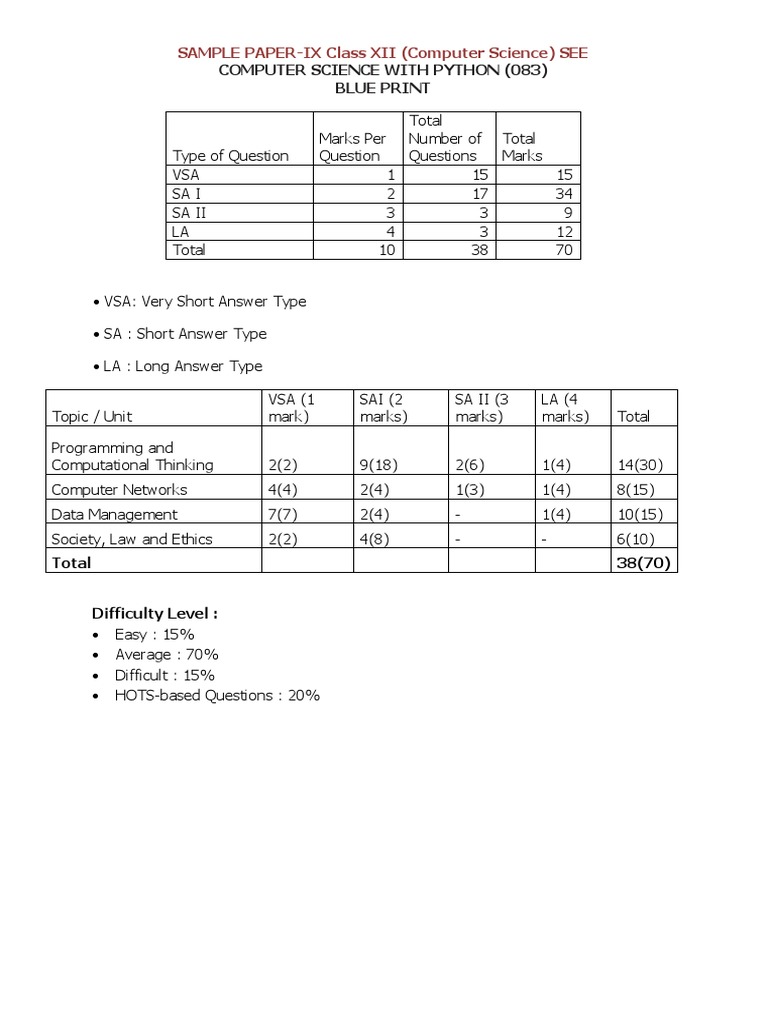 SAMPLE PAPER-IX Class XII (Computer Science) SEE
COMPUTER SCIENCE WITH PYTHON (083)
BLUE PRINT

| Type of Question | Marks Per Question | Total Number of Questions | Total Marks |
|---|---|---|---|
| VSA | 1 | 15 | 15 |
| SA I | 2 | 17 | 34 |
| SA II | 3 | 3 | 9 |
| LA | 4 | 3 | 12 |
| Total | 10 | 38 | 70 |

• VSA: Very Short Answer Type

• SA : Short Answer Type

• LA : Long Answer Type

| Topic / Unit | VSA (1 mark) | SAI (2 marks) | SA II (3 marks) | LA (4 marks) | Total |
|---|---|---|---|---|---|
| Programming and Computational Thinking | 2(2) | 9(18) | 2(6) | 1(4) | 14(30) |
| Computer Networks | 4(4) | 2(4) | 1(3) | 1(4) | 8(15) |
| Data Management | 7(7) | 2(4) | - | 1(4) | 10(15) |
| Society, Law and Ethics | 2(2) | 4(8) | - | - | 6(10) |
| Total | | | | | 38(70) |

Difficulty Level :
• Easy : 15%
• Average : 70%
• Difficult : 15%
• HOTS-based Questions : 20%